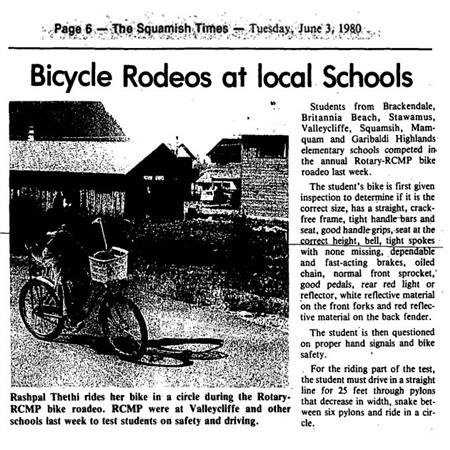 Page 6 — The Squamish Times — Tuesday, June 3, 1980

Bicycle Rodeos at local Schools

Rashpal Thethi rides her bike in a circle during the Rotary-RCMP bike roadeo. RCMP were at Valleycliffe and other schools last week to test students on safety and driving.

Students from Brackendale, Britannia Beach, Stawamus, Valleycliffe, Squamsih, Mamquam and Garibaldi Highlands elementary schools competed in the annual Rotary-RCMP bike roadeo last week.

The student's bike is first given inspection to determine if it is the correct size, has a straight, crack-free frame, tight handle bars and seat, good handle grips, seat at the correct height, bell, tight spokes with none missing, dependable and fast-acting brakes, oiled chain, normal front sprocket, good pedals, rear red light or reflector, white reflective material on the front forks and red reflective material on the back fender.

The student is then questioned on proper hand signals and bike safety.

For the riding part of the test, the student must drive in a straight line for 25 feet through pylons that decrease in width, snake between six pylons and ride in a circle.